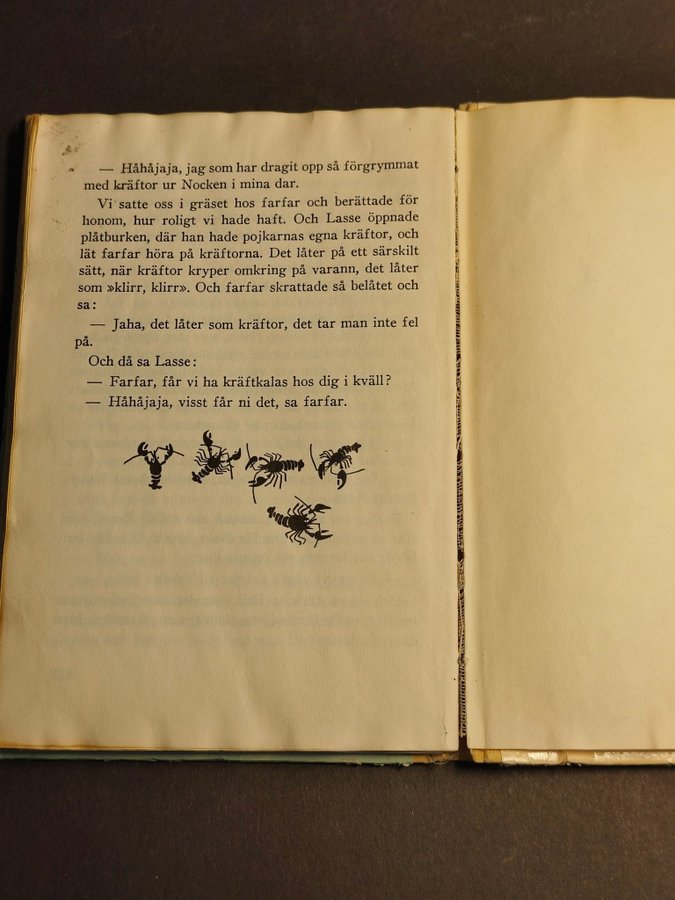 — Håhåjaja, jag som har dragit opp så förgrymmat med kräftor ur Nocken i mina dar.

Vi satte oss i gräset hos farfar och berättade för honom, hur roligt vi hade haft. Och Lasse öppnade plåtburken, där han hade pojkarnas egna kräftor, och lät farfar höra på kräftorna. Det låter på ett särskilt sätt, när kräftor kryper omkring på varann, det låter som »klirr, klirr». Och farfar skrattade så belåtet och sa:

— Jaha, det låter som kräftor, det tar man inte fel på.

Och då sa Lasse:

— Farfar, får vi ha kräftkalas hos dig i kväll?

— Håhåjaja, visst får ni det, sa farfar.